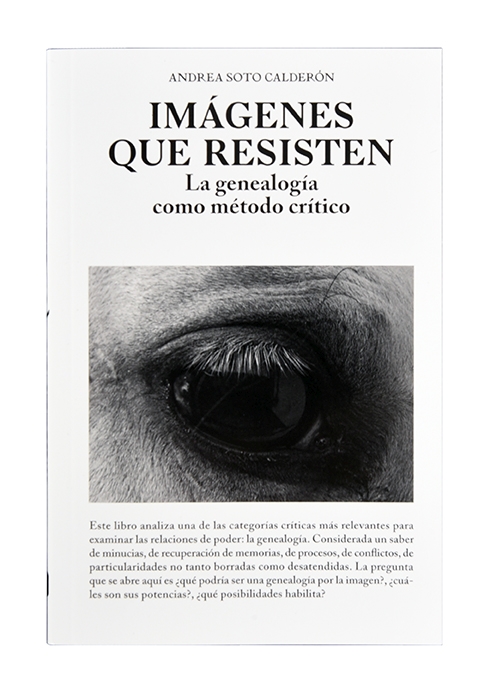 ANDREA SOTO CALDERÓN

IMÁGENES QUE RESISTEN
La genealogía como método crítico

Este libro analiza una de las categorías críticas más relevantes para examinar las relaciones de poder: la genealogía. Considerada un saber de minucias, de recuperación de memorias, de procesos, de conflictos, de particularidades no tanto borradas como desatendidas. La pregunta que se abre aquí es ¿qué podría ser una genealogía por la imagen?, ¿cuáles son sus potencias?, ¿qué posibilidades habilita?